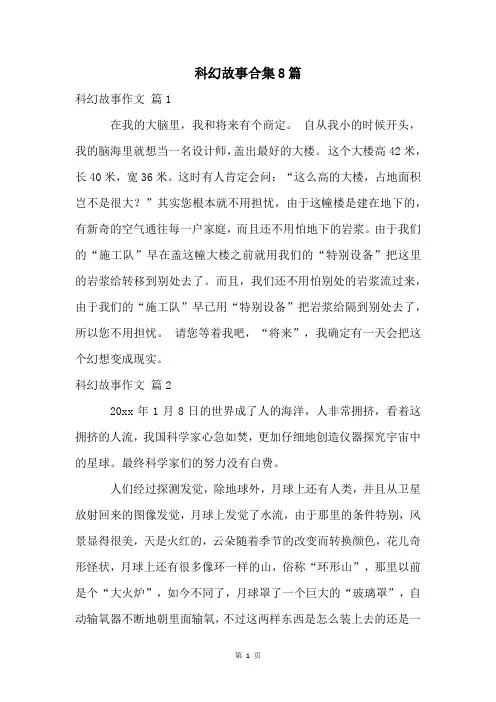 科幻故事合集8篇

科幻故事作文 篇1

在我的大脑里，我和将来有个商定。 自从我小的时候开头，我的脑海里就想当一名设计师，盖出最好的大楼。这个大楼高42米，长40米，宽36米。这时有人肯定会问：“这么高的大楼，占地面积岂不是很大？”其实您根本就不用担忧，由于这幢楼是建在地下的，有新奇的空气通往每一户家庭，而且还不用怕地下的岩浆。由于我们的“施工队”早在盖这幢大楼之前就用我们的“特别设备”把这里的岩浆给转移到别处去了。而且，我们还不用怕别处的岩浆流过来，由于我们的“施工队”早已用“特别设备”把岩浆给隔到别处去了，所以您不用担忧。 请您等着我吧，“将来”，我确定有一天会把这个幻想变成现实。

科幻故事作文 篇2

20xx年1月8日的世界成了人的海洋，人非常拥挤，看着这拥挤的人流，我国科学家心急如焚，更加仔细地创造仪器探究宇宙中的星球。最终科学家们的努力没有白费。

人们经过探测发觉，除地球外，月球上还有人类，并且从卫星放射回来的图像发觉，月球上发觉了水流，由于那里的条件特别，风景显得很美，天是火红的，云朵随着季节的改变而转换颜色，花儿奇形怪状，月球上还有很多像环一样的山，俗称“环形山”，那里以前是个“大火炉”，如今不同了，月球罩了一个巨大的“玻璃罩”，自动输氧器不断地朝里面输氧，不过这两样东西是怎么装上去的还是一

第 1 页